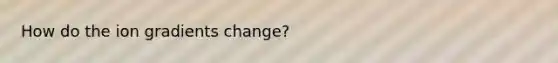 How do the ion gradients change?